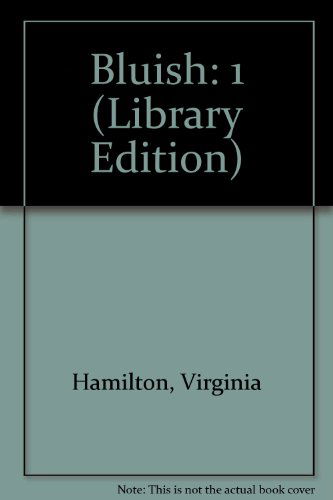 Bluish: 1 (Library Edition)

Hamilton, Virginia

Note: This is not the actual book cover